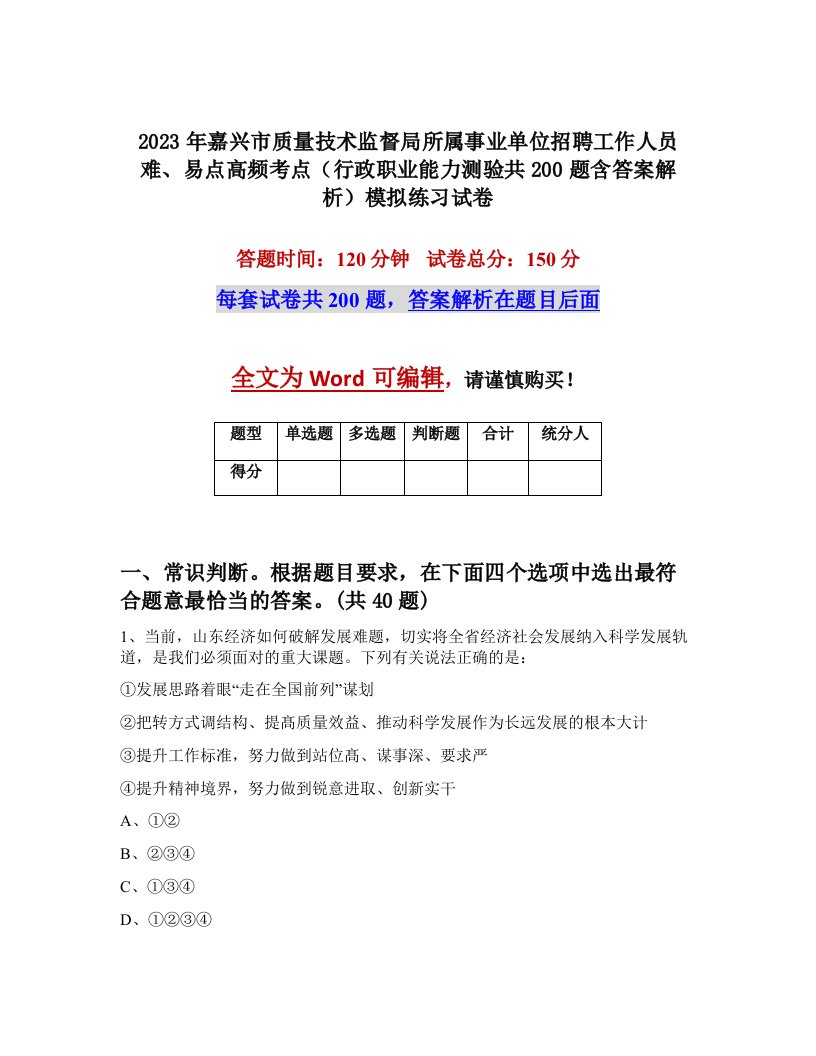 2023年嘉兴市质量技术监督局所属事业单位招聘工作人员难、易点高频考点（行政职业能力测验共200题含答案解析）模拟练习试卷

答题时间：120分钟　试卷总分：150分

每套试卷共200题，答案解析在题目后面

全文为Word可编辑，请谨慎购买！

| 题型 | 单选题 | 多选题 | 判断题 | 合计 | 统分人 |
|---|---|---|---|---|---|
| 得分 | | | | | |

一、常识判断。根据题目要求，在下面四个选项中选出最符合题意最恰当的答案。(共40题)

1、当前，山东经济如何破解发展难题，切实将全省经济社会发展纳入科学发展轨道，是我们必须面对的重大课题。下列有关说法正确的是：

①发展思路着眼“走在全国前列”谋划

②把转方式调结构、提高质量效益、推动科学发展作为长远发展的根本大计

③提升工作标准，努力做到站位高、谋事深、要求严

④提升精神境界，努力做到锐意进取、创新实干

A、①②

B、②③④

C、①③④

D、①②③④